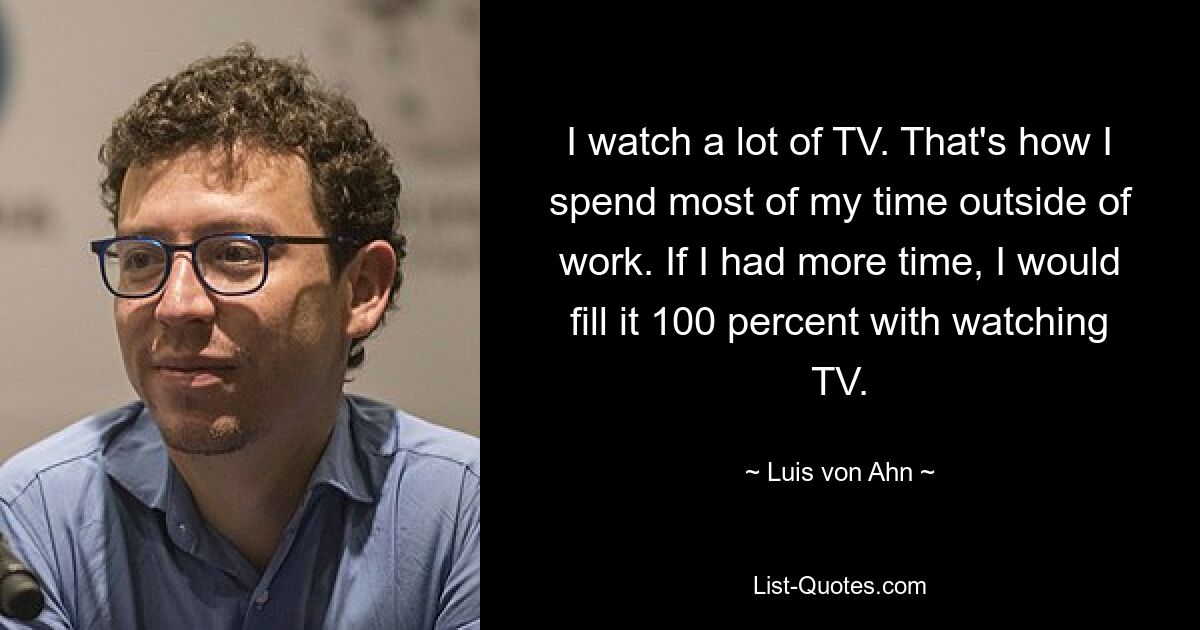 I watch a lot of TV. That's how I spend most of my time outside of work. If I had more time, I would fill it 100 percent with watching TV.

~ Luis von Ahn ~

List-Quotes.com